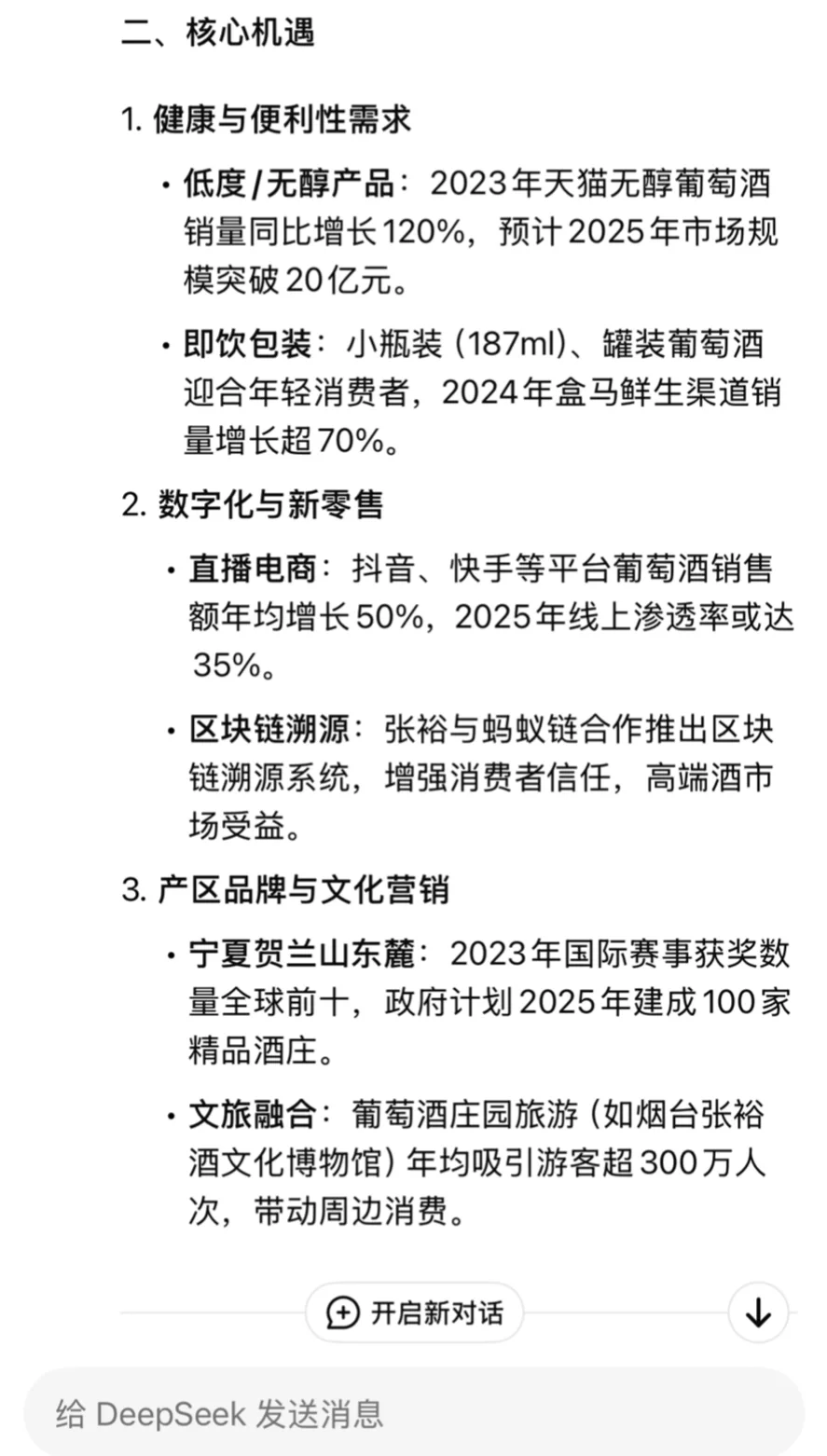 二、核心机遇

1. 健康与便利性需求

• 低度/无醇产品：2023年天猫无醇葡萄酒销量同比增长120%，预计2025年市场规模突破20亿元。

• 即饮包装：小瓶装（187ml）、罐装葡萄酒迎合年轻消费者，2024年盒马鲜生渠道销量增长超70%。

2. 数字化与新零售

• 直播电商：抖音、快手等平台葡萄酒销售额年均增长50%，2025年线上渗透率或达35%。

• 区块链溯源：张裕与蚂蚁链合作推出区块链溯源系统，增强消费者信任，高端酒市场受益。

3. 产区品牌与文化营销

• 宁夏贺兰山东麓：2023年国际赛事获奖数量全球前十，政府计划2025年建成100家精品酒庄。

• 文旅融合：葡萄酒庄园旅游（如烟台张裕酒文化博物馆）年均吸引游客超300万人次，带动周边消费。

开启新对话

给 DeepSeek 发送消息